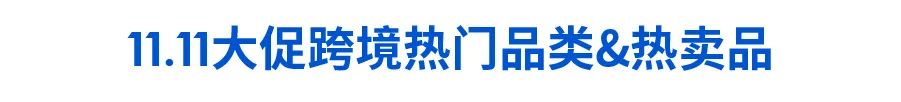 11.11大促跨境热门品类&热卖品